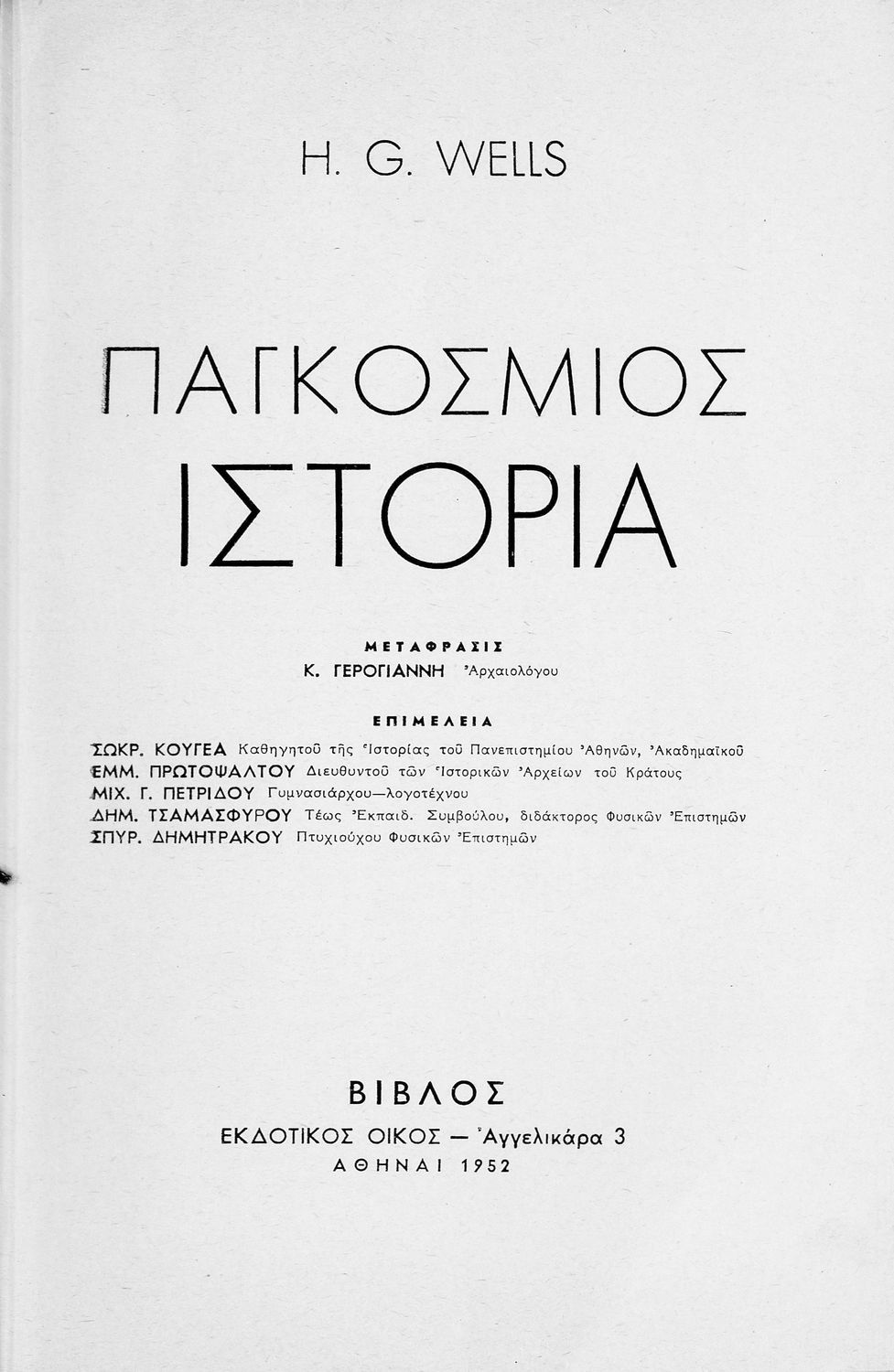 H. G. WELLS

ΠΑΓΚΟΣΜΙΟΣ ΙΣΤΟΡΙΑ

ΜΕΤΑΦΡΑΣΙΣ
Κ. ΓΕΡΟΓΙΑΝΝΗ Ἀρχαιολόγου

ΕΠΙΜΕΛΕΙΑ
ΣΩΚΡ. ΚΟΥΓΕΑ Καθηγητοῦ τῆς Ἱστορίας τοῦ Πανεπιστημίου Ἀθηνῶν, Ἀκαδημαϊκοῦ
ΕΜΜ. ΠΡΩΤΟΨΑΛΤΟΥ Διευθυντοῦ τῶν Ἱστορικῶν Ἀρχείων τοῦ Κράτους
ΜΙΧ. Γ. ΠΕΤΡΙΔΟΥ Γυμνασιάρχου—λογοτέχνου
ΔΗΜ. ΤΣΑΜΑΣΦΥΡΟΥ Τέως Ἐκπαιδ. Συμβούλου, διδάκτορος Φυσικῶν Ἐπιστημῶν
ΣΠΥΡ. ΔΗΜΗΤΡΑΚΟΥ Πτυχιούχου Φυσικῶν Ἐπιστημῶν

ΒΙΒΛΟΣ
ΕΚΔΟΤΙΚΟΣ ΟΙΚΟΣ — Ἀγγελικάρα 3
ΑΘΗΝΑΙ 1952